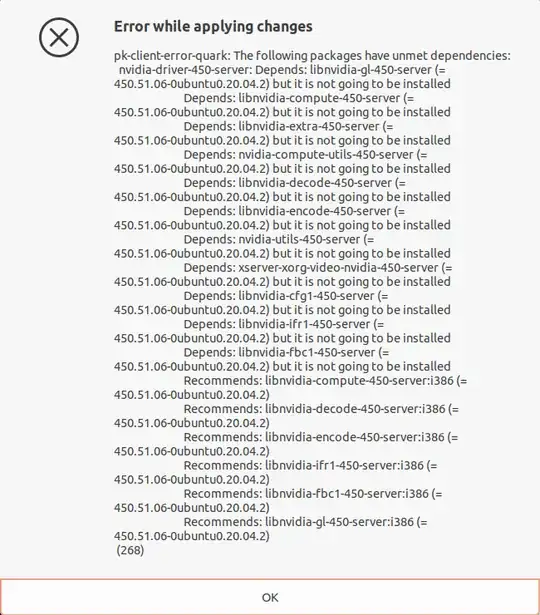 Error while applying changes

pk-client-error-quark: The following packages have unmet dependencies:
nvidia-driver-450-server: Depends: libnvidia-gl-450-server (= 450.51.06-0ubuntu0.20.04.2) but it is not going to be installed
Depends: libnvidia-compute-450-server (= 450.51.06-0ubuntu0.20.04.2) but it is not going to be installed
Depends: libnvidia-extra-450-server (= 450.51.06-0ubuntu0.20.04.2) but it is not going to be installed
Depends: nvidia-compute-utils-450-server (= 450.51.06-0ubuntu0.20.04.2) but it is not going to be installed
Depends: libnvidia-decode-450-server (= 450.51.06-0ubuntu0.20.04.2) but it is not going to be installed
Depends: libnvidia-encode-450-server (= 450.51.06-0ubuntu0.20.04.2) but it is not going to be installed
Depends: nvidia-utils-450-server (= 450.51.06-0ubuntu0.20.04.2) but it is not going to be installed
Depends: xserver-xorg-video-nvidia-450-server (= 450.51.06-0ubuntu0.20.04.2) but it is not going to be installed
Depends: libnvidia-cfg1-450-server (= 450.51.06-0ubuntu0.20.04.2) but it is not going to be installed
Depends: libnvidia-ifr1-450-server (= 450.51.06-0ubuntu0.20.04.2) but it is not going to be installed
Depends: libnvidia-fbc1-450-server (= 450.51.06-0ubuntu0.20.04.2) but it is not going to be installed
Recommends: libnvidia-compute-450-server:i386 (= 450.51.06-0ubuntu0.20.04.2)
Recommends: libnvidia-decode-450-server:i386 (= 450.51.06-0ubuntu0.20.04.2)
Recommends: libnvidia-encode-450-server:i386 (= 450.51.06-0ubuntu0.20.04.2)
Recommends: libnvidia-ifr1-450-server:i386 (= 450.51.06-0ubuntu0.20.04.2)
Recommends: libnvidia-fbc1-450-server:i386 (= 450.51.06-0ubuntu0.20.04.2)
Recommends: libnvidia-gl-450-server:i386 (= 450.51.06-0ubuntu0.20.04.2)
(268)

OK